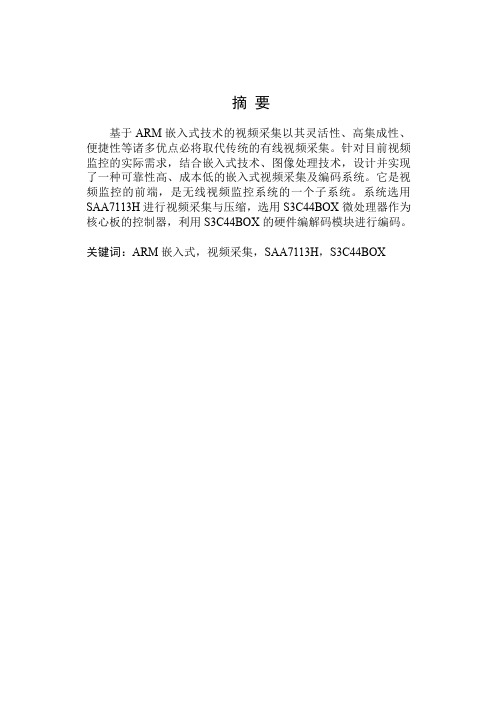 摘 要

基于 ARM 嵌入式技术的视频采集以其灵活性、高集成性、便捷性等诸多优点必将取代传统的有线视频采集。针对目前视频监控的实际需求，结合嵌入式技术、图像处理技术，设计并实现了一种可靠性高、成本低的嵌入式视频采集及编码系统。它是视频监控的前端，是无线视频监控系统的一个子系统。系统选用 SAA7113H 进行视频采集与压缩，选用 S3C44BOX 微处理器作为核心板的控制器，利用 S3C44BOX 的硬件编解码模块进行编码。

关键词：ARM 嵌入式，视频采集，SAA7113H，S3C44BOX